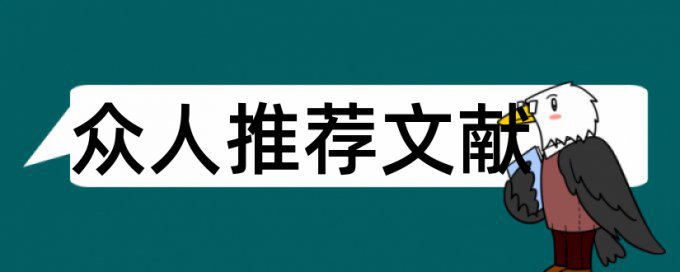 众人推荐文献